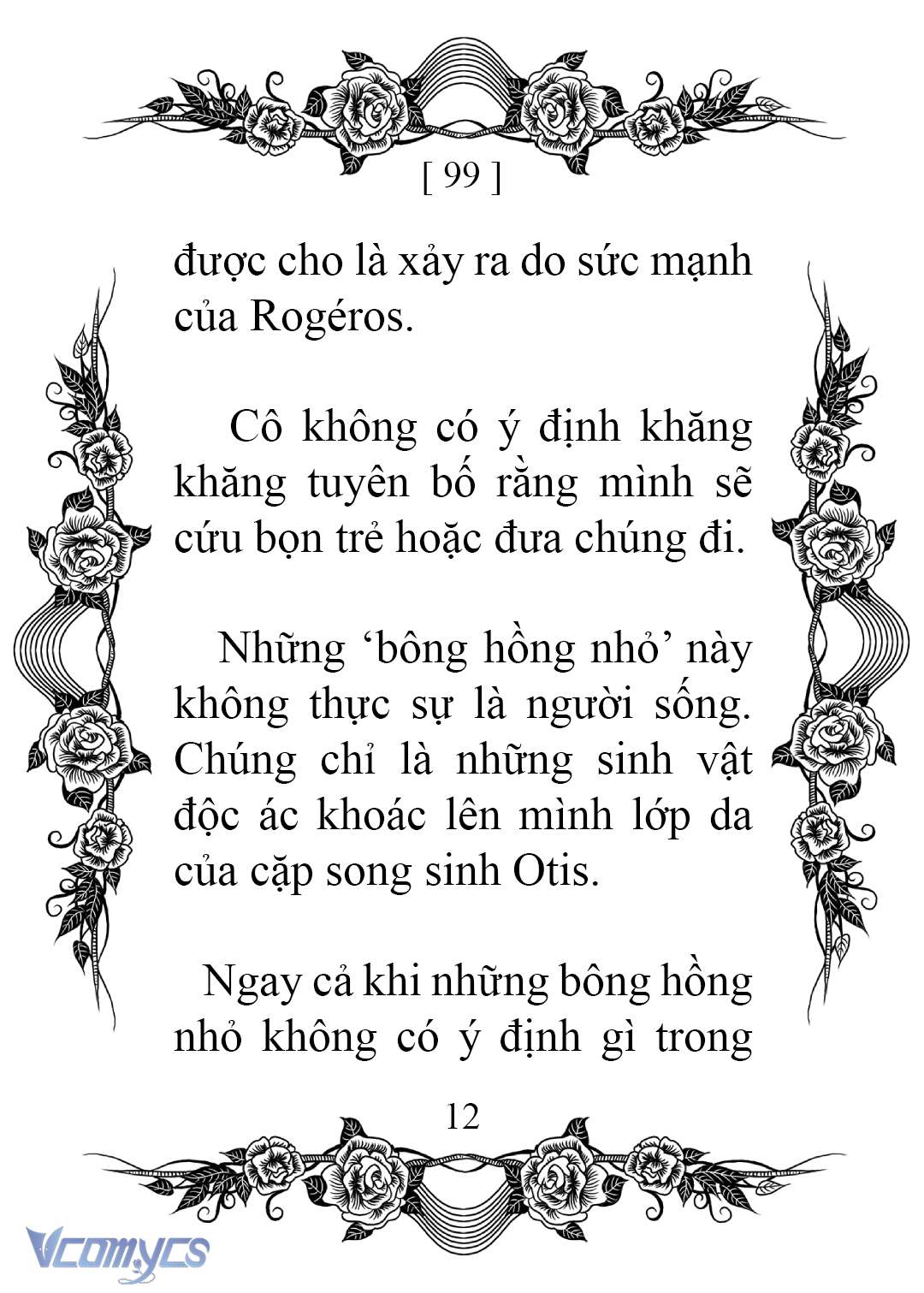 [ 99 ]

được cho là xảy ra do sức mạnh của Rogéros.

Cô không có ý định khăng khăng tuyên bố rằng mình sẽ cứu bọn trẻ hoặc đưa chúng đi.

Những ‘bông hồng nhỏ’ này không thực sự là người sống. Chúng chỉ là những sinh vật độc ác khoác lên mình lớp da của cặp song sinh Otis.

Ngay cả khi những bông hồng nhỏ không có ý định gì trong

12

Vcomycs